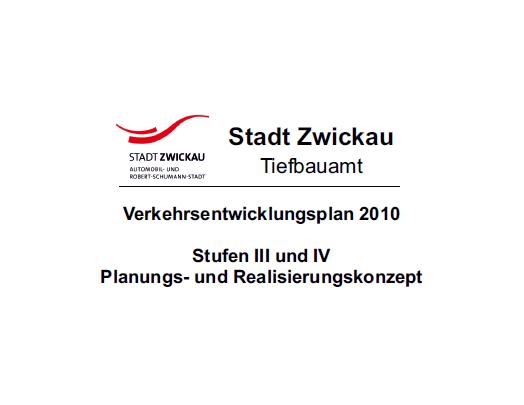 STADT ZWICKAU
AUTOMOBIL- UND ROBERT-SCHUMANN-STADT

Stadt Zwickau
Tiefbauamt

Verkehrsentwicklungsplan 2010

Stufen III und IV
Planungs- und Realisierungskonzept